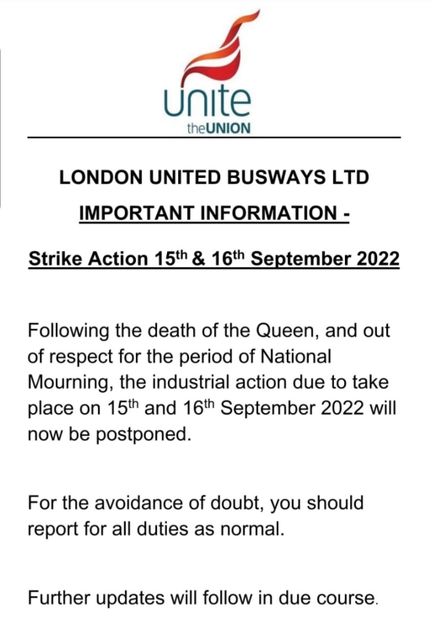 unite
theUNION

LONDON UNITED BUSWAYS LTD

IMPORTANT INFORMATION -

Strike Action 15th & 16th September 2022

Following the death of the Queen, and out of respect for the period of National Mourning, the industrial action due to take place on 15th and 16th September 2022 will now be postponed.

For the avoidance of doubt, you should report for all duties as normal.

Further updates will follow in due course.